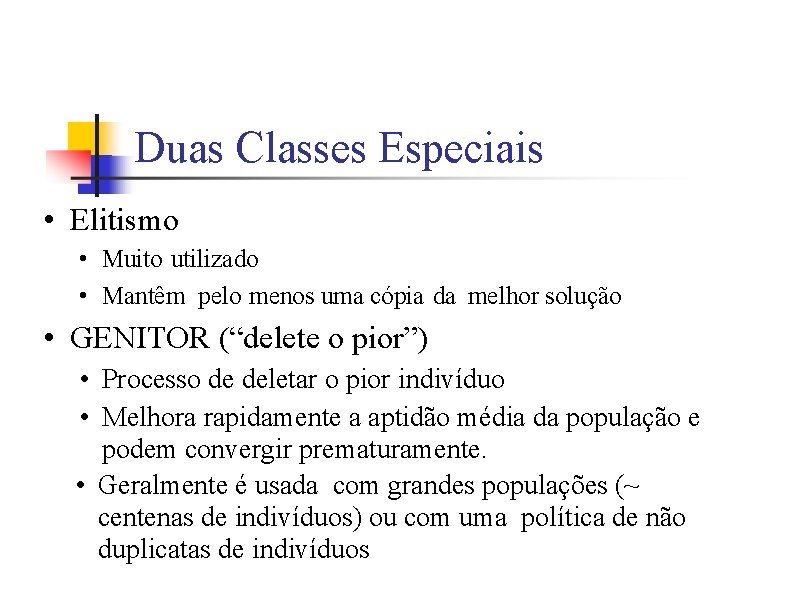 Duas Classes Especiais

• Elitismo
  • Muito utilizado
  • Mantêm pelo menos uma cópia da melhor solução
• GENITOR (“delete o pior”)
  • Processo de deletar o pior indivíduo
  • Melhora rapidamente a aptidão média da população e podem convergir prematuramente.
  • Geralmente é usada com grandes populações (~ centenas de indivíduos) ou com uma política de não duplicatas de indivíduos